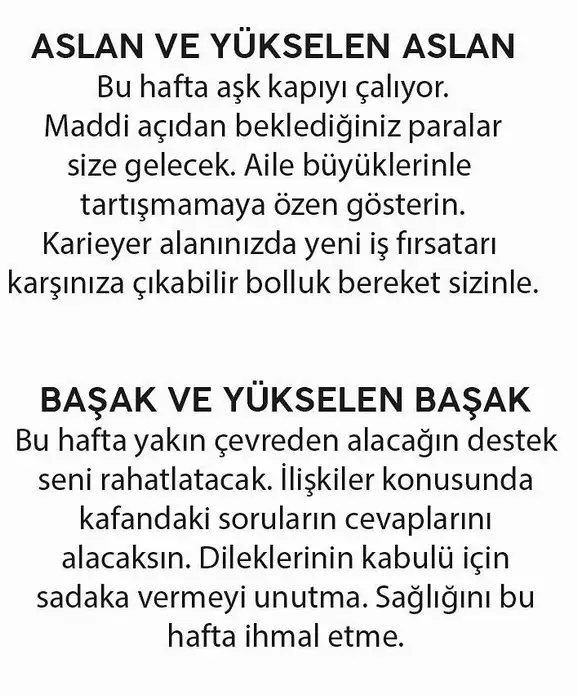 ASLAN VE YÜKSELEN ASLAN
Bu hafta aşk kapıyı çalıyor. Maddi açıdan beklediğiniz paralar size gelecek. Aile büyüklerinle tartışmamaya özen gösterin. Karieyer alanınızda yeni iş fırsatarı karşınıza çıkabilir bolluk bereket sizinle.

BAŞAK VE YÜKSELEN BAŞAK
Bu hafta yakın çevreden alacağın destek seni rahatlatacak. İlişkiler konusunda kafandaki soruların cevaplarını alacaksın. Dileklerinin kabulü için sadaka vermeyi unutma. Sağlığını bu hafta ihmal etme.